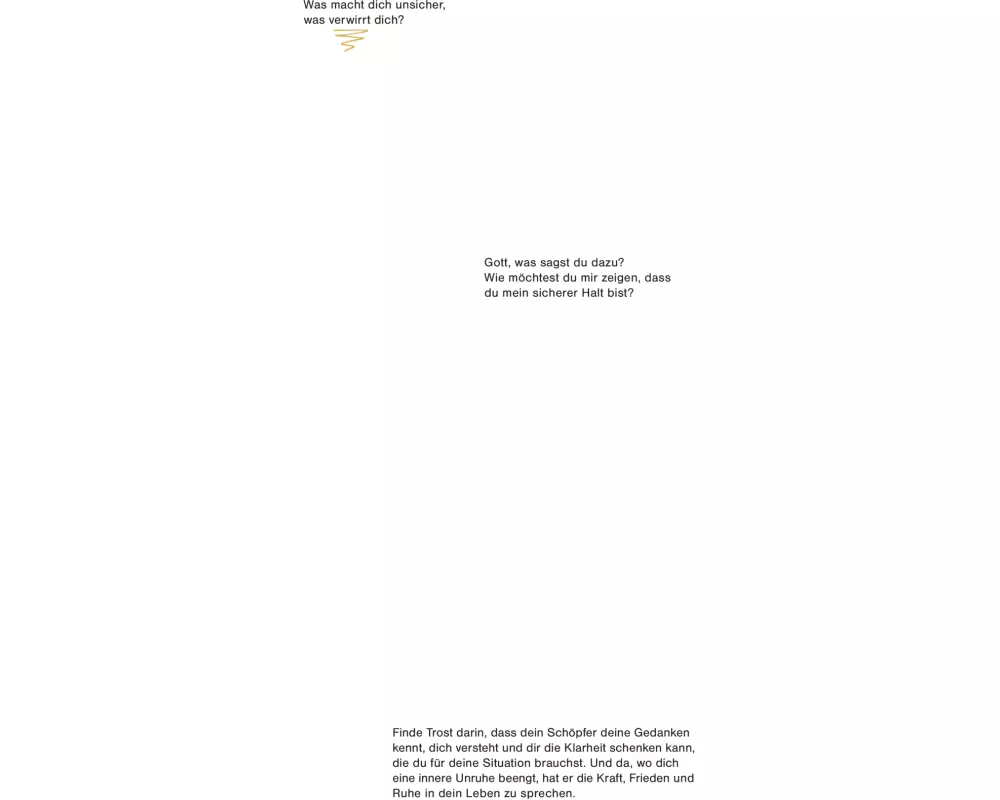 Was macht dich unsicher, was verwirrt dich?

Gott, was sagst du dazu? Wie möchtest du mir zeigen, dass du mein sicherer Halt bist?

Finde Trost darin, dass dein Schöpfer deine Gedanken kennt, dich versteht und dir die Klarheit schenken kann, die du für deine Situation brauchst. Und da, wo dich eine innere Unruhe beengt, hat er die Kraft, Frieden und Ruhe in dein Leben zu sprechen.